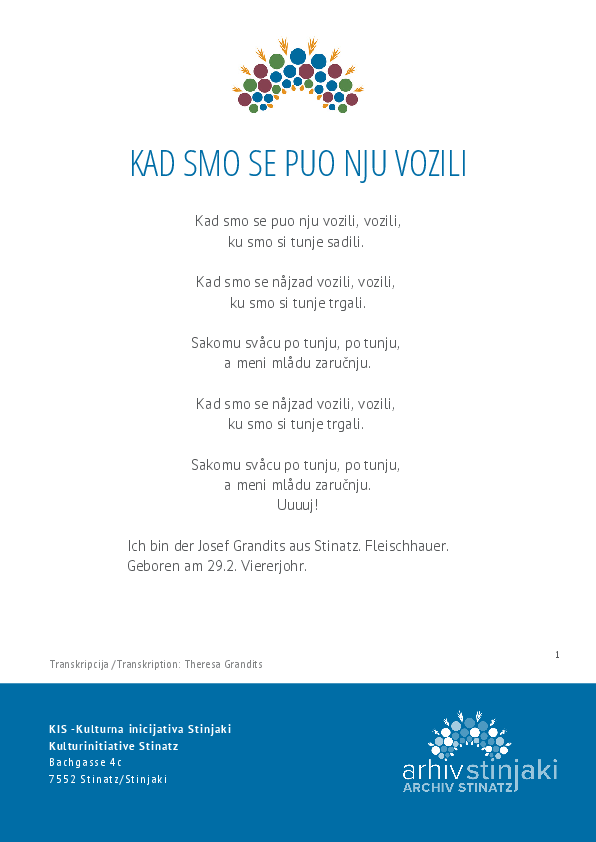 KAD SMO SE PUO NJU VOZILI

Kad smo se puo nju vozili, vozili,
ku smo si tunje sadili.

Kad smo se nåjzad vozili, vozili,
ku smo si tunje trgali.

Sakomu svåcu po tunju, po tunju,
a meni mlådu zaručnju.

Kad smo se nåjzad vozili, vozili,
ku smo si tunje trgali.

Sakomu svåcu po tunju, po tunju,
a meni mlådu zaručnju.
Uuuuj!

Ich bin der Josef Grandits aus Stinatz. Fleischhauer. Geboren am 29.2. Viererjohr.

1

Transkripcija /Transkription: Theresa Grandits

KIS -Kulturna inicijativa Stinjaki
Kulturinitiative Stinatz
Bachgasse 4c
7552 Stinatz/Stinjaki

arhivstinjaki
ARCHIV STINATZ